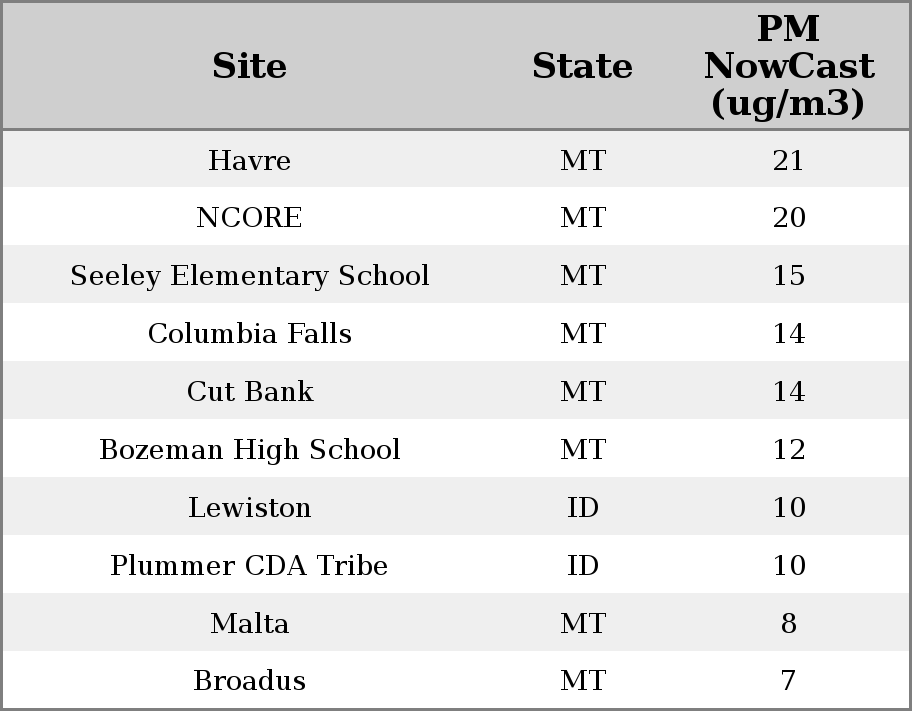 | Site | State | PM NowCast (ug/m3) |
|---|---|---|
| Havre | MT | 21 |
| NCORE | MT | 20 |
| Seeley Elementary School | MT | 15 |
| Columbia Falls | MT | 14 |
| Cut Bank | MT | 14 |
| Bozeman High School | MT | 12 |
| Lewiston | ID | 10 |
| Plummer CDA Tribe | ID | 10 |
| Malta | MT | 8 |
| Broadus | MT | 7 |